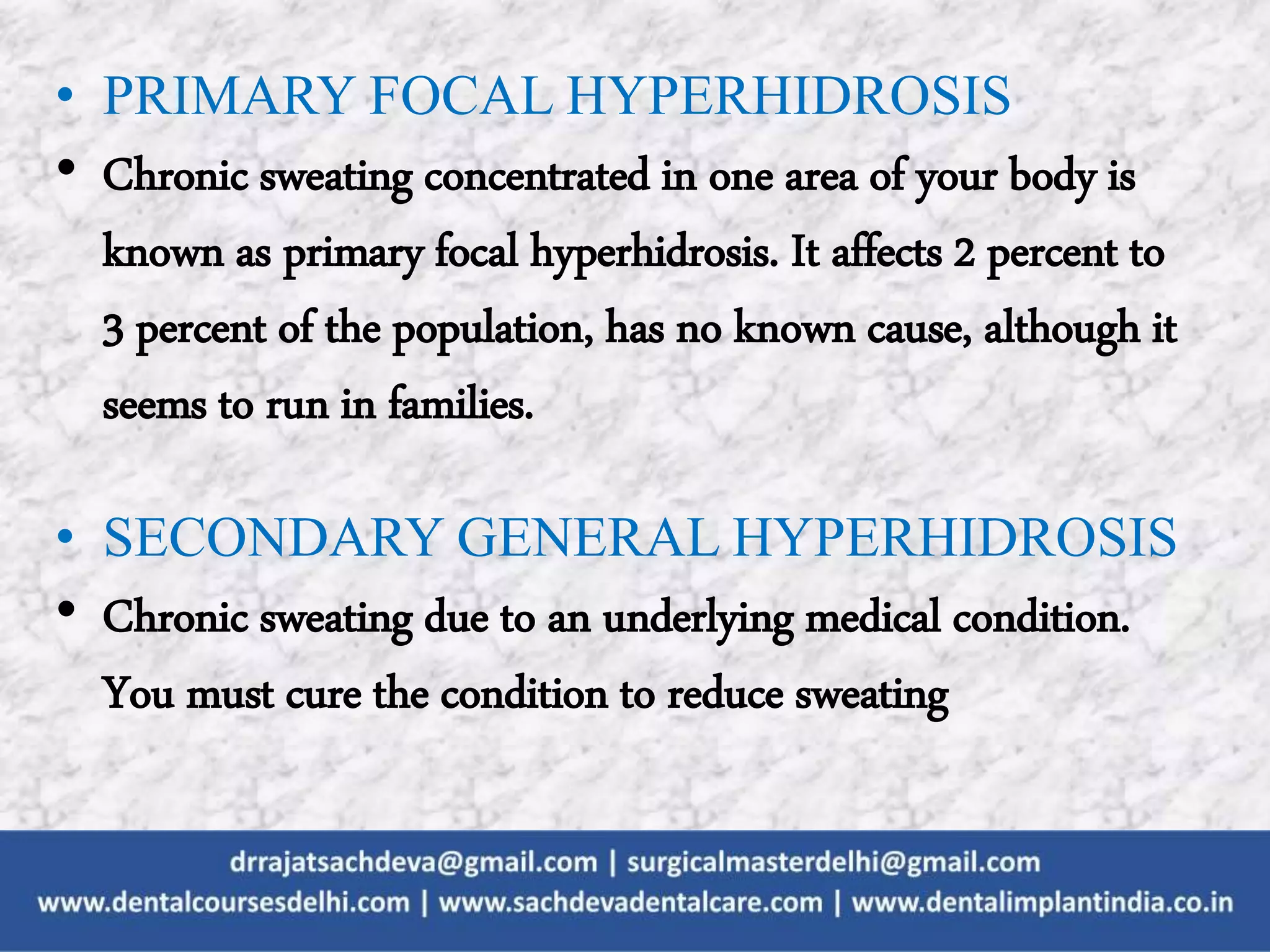 • PRIMARY FOCAL HYPERHIDROSIS
• Chronic sweating concentrated in one area of your body is known as primary focal hyperhidrosis. It affects 2 percent to 3 percent of the population, has no known cause, although it seems to run in families.

• SECONDARY GENERAL HYPERHIDROSIS
• Chronic sweating due to an underlying medical condition. You must cure the condition to reduce sweating

drrajatsachdeva@gmail.com | surgicalmasterdelhi@gmail.com
www.dentalcoursesdelhi.com | www.sachdevadentalcare.com | www.dentalimplantindia.co.in